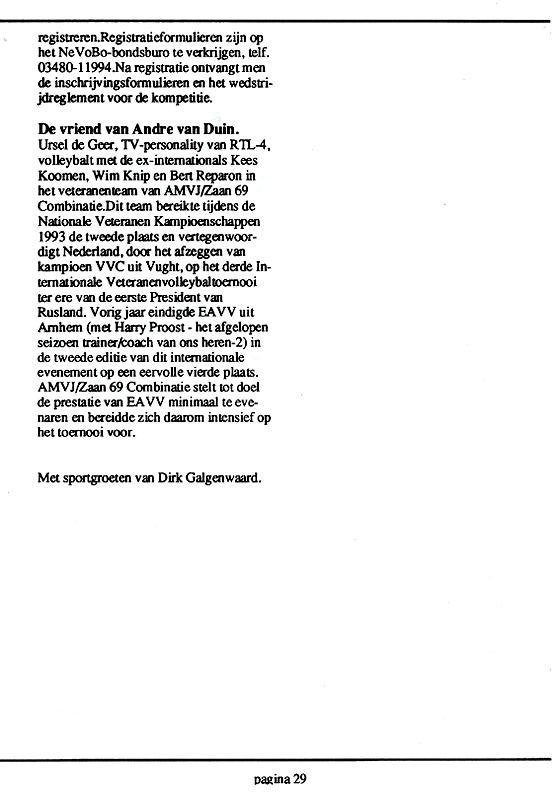 registreren.Registratieformulieren zijn op het NeVoBo-bondsburo te verkrijgen, telf. 03480-11994.Na registratie ontvangt men de inschrijvingsformulieren en het wedstrijdreglement voor de kompetitie.

De vriend van Andre van Duin.
Ursel de Geer, TV-personality van RTL-4, volleybalt met de ex-internationals Kees Koomen, Wim Knip en Bert Reparon in het veteranenteam van AMVJ/Zaan 69 Combinatie.Dit team bereikte tijdens de Nationale Veteranen Kampioenschappen 1993 de tweede plaats en vertegenwoordigt Nederland, door het afzeggen van kampioen VVC uit Vught, op het derde Internationale Veteranenvolleybaltoernooi ter ere van de eerste President van Rusland. Vorig jaar eindigde EAVV uit Arnhem (met Harry Proost - het afgelopen seizoen trainer/coach van ons heren-2) in de tweede editie van dit internationale evenement op een eervolle vierde plaats. AMVJ/Zaan 69 Combinatie stelt tot doel de prestatie van EAVV minimaal te evenaren en bereidde zich daarom intensief op het toernooi voor.

Met sportgroeten van Dirk Galgenwaard.

pagina 29